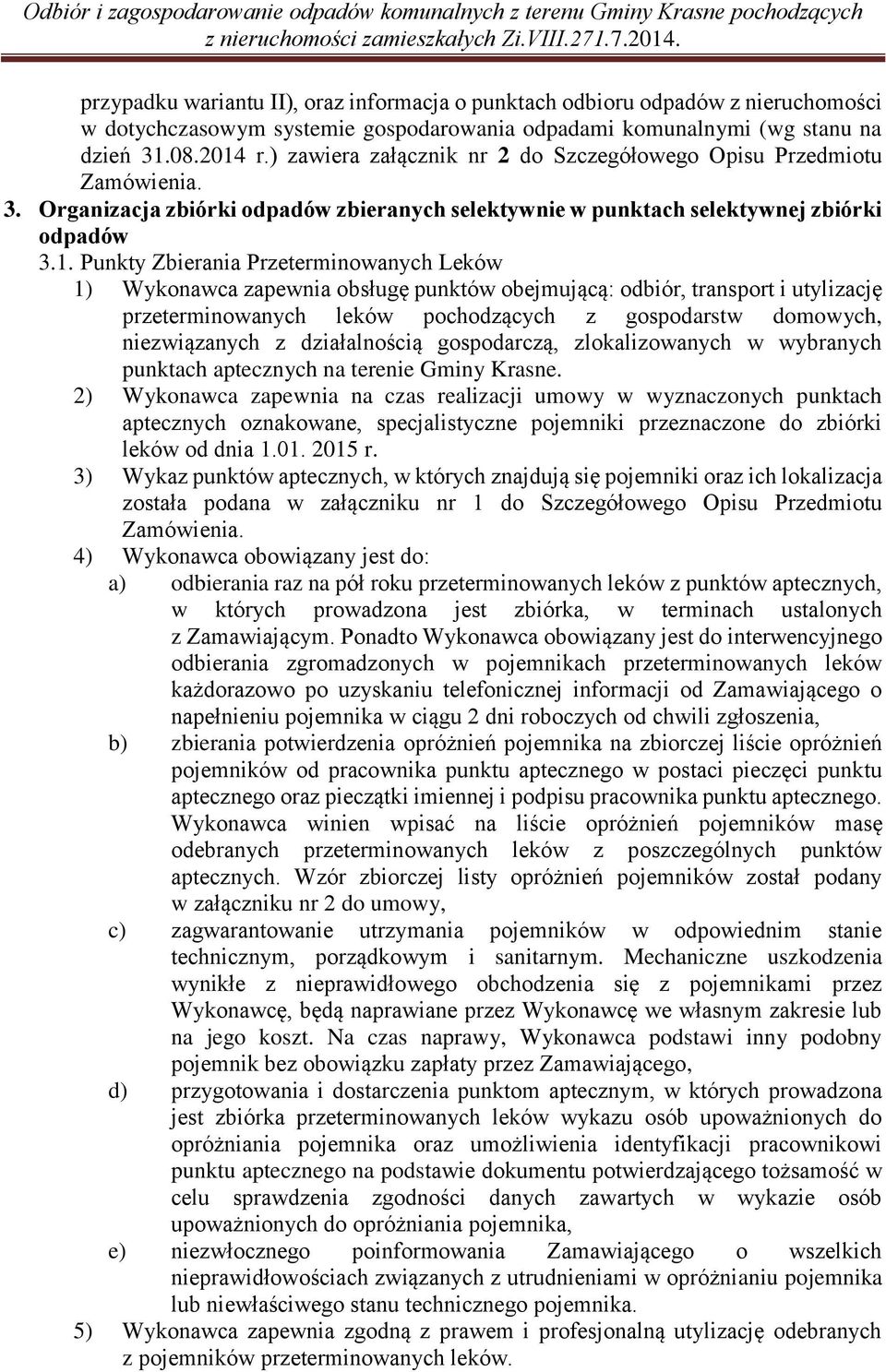 Odbiór i zagospodarowanie odpadów komunalnych z terenu Gminy Krasne pochodzących z nieruchomości zamieszkałych Zi.VIII.271.7.2014.

przypadku wariantu II), oraz informacja o punktach odbioru odpadów z nieruchomości w dotychczasowym systemie gospodarowania odpadami komunalnymi (wg stanu na dzień 31.08.2014 r.) zawiera załącznik nr 2 do Szczegółowego Opisu Przedmiotu Zamówienia.

3. Organizacja zbiórki odpadów zbieranych selektywnie w punktach selektywnej zbiórki odpadów

3.1. Punkty Zbierania Przeterminowanych Leków

1) Wykonawca zapewnia obsługę punktów obejmującą: odbiór, transport i utylizację przeterminowanych leków pochodzących z gospodarstw domowych, niezwiązanych z działalnością gospodarczą, zlokalizowanych w wybranych punktach aptecznych na terenie Gminy Krasne.

2) Wykonawca zapewnia na czas realizacji umowy w wyznaczonych punktach aptecznych oznakowane, specjalistyczne pojemniki przeznaczone do zbiórki leków od dnia 1.01. 2015 r.

3) Wykaz punktów aptecznych, w których znajdują się pojemniki oraz ich lokalizacja została podana w załączniku nr 1 do Szczegółowego Opisu Przedmiotu Zamówienia.

4) Wykonawca obowiązany jest do:

a) odbierania raz na pół roku przeterminowanych leków z punktów aptecznych, w których prowadzona jest zbiórka, w terminach ustalonych z Zamawiającym. Ponadto Wykonawca obowiązany jest do interwencyjnego odbierania zgromadzonych w pojemnikach przeterminowanych leków każdorazowo po uzyskaniu telefonicznej informacji od Zamawiającego o napełnieniu pojemnika w ciągu 2 dni roboczych od chwili zgłoszenia,

b) zbierania potwierdzenia opróżnień pojemnika na zbiorczej liście opróżnień pojemników od pracownika punktu aptecznego w postaci pieczęci punktu aptecznego oraz pieczątki imiennej i podpisu pracownika punktu aptecznego. Wykonawca winien wpisać na liście opróżnień pojemników masę odebranych przeterminowanych leków z poszczególnych punktów aptecznych. Wzór zbiorczej listy opróżnień pojemników został podany w załączniku nr 2 do umowy,

c) zagwarantowanie utrzymania pojemników w odpowiednim stanie technicznym, porządkowym i sanitarnym. Mechaniczne uszkodzenia wynikłe z nieprawidłowego obchodzenia się z pojemnikami przez Wykonawcę, będą naprawiane przez Wykonawcę we własnym zakresie lub na jego koszt. Na czas naprawy, Wykonawca podstawi inny podobny pojemnik bez obowiązku zapłaty przez Zamawiającego,

d) przygotowania i dostarczenia punktom aptecznym, w których prowadzona jest zbiórka przeterminowanych leków wykazu osób upoważnionych do opróżniania pojemnika oraz umożliwienia identyfikacji pracownikowi punktu aptecznego na podstawie dokumentu potwierdzającego tożsamość w celu sprawdzenia zgodności danych zawartych w wykazie osób upoważnionych do opróżniania pojemnika,

e) niezwłocznego poinformowania Zamawiającego o wszelkich nieprawidłowościach związanych z utrudnieniami w opróżnianiu pojemnika lub niewłaściwego stanu technicznego pojemnika.

5) Wykonawca zapewnia zgodną z prawem i profesjonalną utylizację odebranych z pojemników przeterminowanych leków.